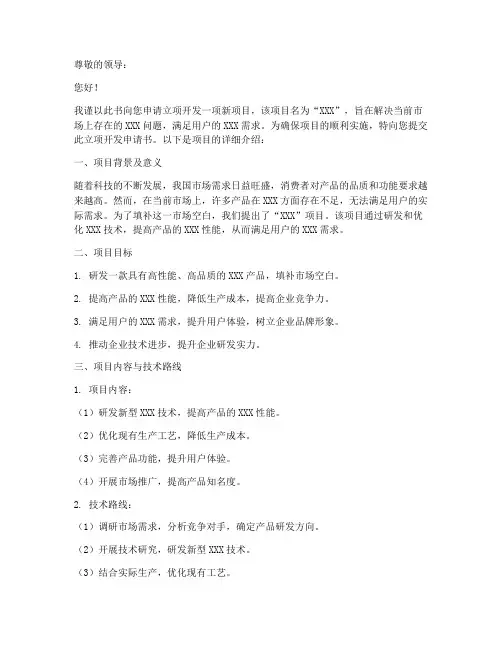 尊敬的领导：

您好！

我谨以此书向您申请立项开发一项新项目，该项目名为“XXX”，旨在解决当前市场上存在的 XXX 问题，满足用户的 XXX 需求。为确保项目的顺利实施，特向您提交此立项开发申请书。以下是项目的详细介绍：

一、项目背景及意义

随着科技的不断发展，我国市场需求日益旺盛，消费者对产品的品质和功能要求越来越高。然而，在当前市场上，许多产品在 XXX 方面存在不足，无法满足用户的实际需求。为了填补这一市场空白，我们提出了“XXX”项目。该项目通过研发和优化 XXX 技术，提高产品的 XXX 性能，从而满足用户的 XXX 需求。

二、项目目标

1. 研发一款具有高性能、高品质的 XXX 产品，填补市场空白。

2. 提高产品的 XXX 性能，降低生产成本，提高企业竞争力。

3. 满足用户的 XXX 需求，提升用户体验，树立企业品牌形象。

4. 推动企业技术进步，提升企业研发实力。

三、项目内容与技术路线

1. 项目内容：

（1）研发新型 XXX 技术，提高产品的 XXX 性能。

（2）优化现有生产工艺，降低生产成本。

（3）完善产品功能，提升用户体验。

（4）开展市场推广，提高产品知名度。

2. 技术路线：

（1）调研市场需求，分析竞争对手，确定产品研发方向。

（2）开展技术研究，研发新型 XXX 技术。

（3）结合实际生产，优化现有工艺。